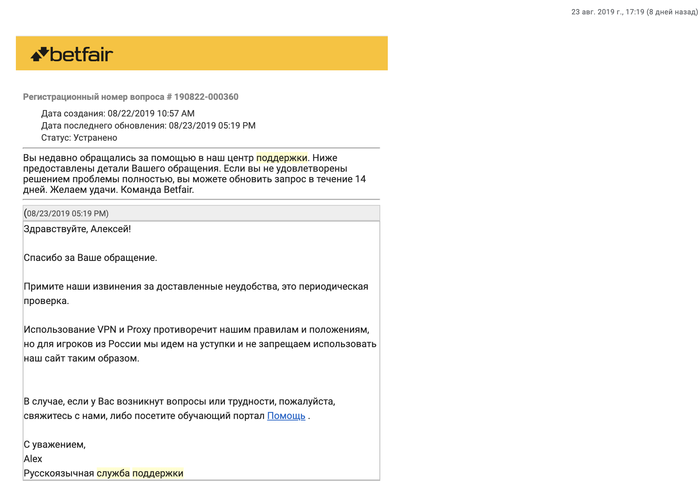 23 авг. 2019 г., 17:19 (8 дней назад)

betfair

Регистрационный номер вопроса # 190822-000360

Дата создания: 08/22/2019 10:57 AM
Дата последнего обновления: 08/23/2019 05:19 PM
Статус: Устранено

Вы недавно обращались за помощью в наш центр поддержки. Ниже предоставлены детали Вашего обращения. Если вы не удовлетворены решением проблемы полностью, вы можете обновить запрос в течение 14 дней. Желаем удачи. Команда Betfair.

(08/23/2019 05:19 PM)

Здравствуйте, Алексей!

Спасибо за Ваше обращение.

Примите наши извинения за доставленные неудобства, это периодическая проверка.

Использование VPN и Proxy противоречит нашим правилам и положениям, но для игроков из России мы идем на уступки и не запрещаем использовать наш сайт таким образом.

В случае, если у Вас возникнут вопросы или трудности, пожалуйста, свяжитесь с нами, либо посетите обучающий портал Помощь .

С уважением,
Alex
Русскоязычная служба поддержки